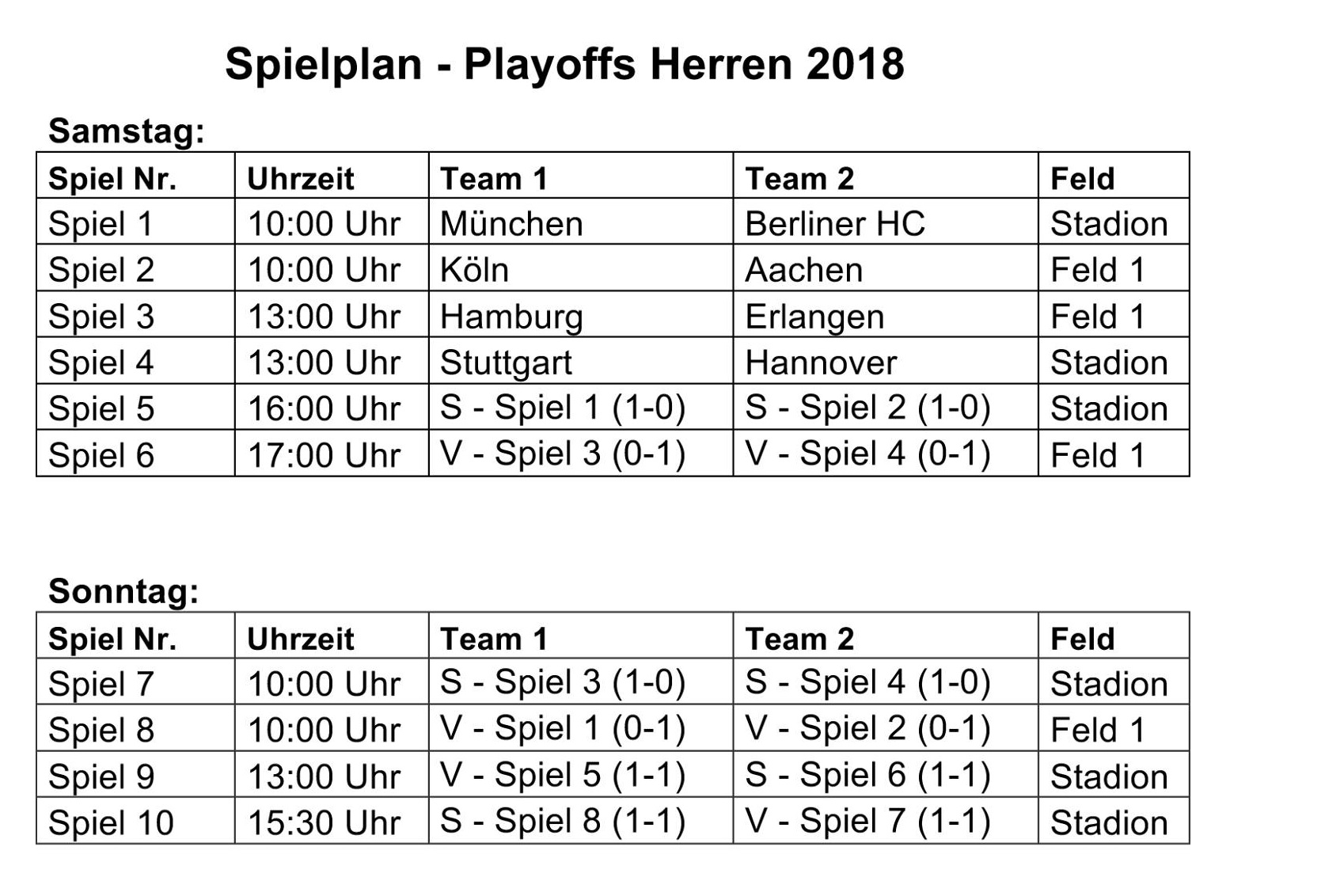 Spielplan - Playoffs Herren 2018

Samstag:

| Spiel Nr. | Uhrzeit | Team 1 | Team 2 | Feld |
|---|---|---|---|---|
| Spiel 1 | 10:00 Uhr | München | Berliner HC | Stadion |
| Spiel 2 | 10:00 Uhr | Köln | Aachen | Feld 1 |
| Spiel 3 | 13:00 Uhr | Hamburg | Erlangen | Feld 1 |
| Spiel 4 | 13:00 Uhr | Stuttgart | Hannover | Stadion |
| Spiel 5 | 16:00 Uhr | S - Spiel 1 (1-0) | S - Spiel 2 (1-0) | Stadion |
| Spiel 6 | 17:00 Uhr | V - Spiel 3 (0-1) | V - Spiel 4 (0-1) | Feld 1 |

Sonntag:

| Spiel Nr. | Uhrzeit | Team 1 | Team 2 | Feld |
|---|---|---|---|---|
| Spiel 7 | 10:00 Uhr | S - Spiel 3 (1-0) | S - Spiel 4 (1-0) | Stadion |
| Spiel 8 | 10:00 Uhr | V - Spiel 1 (0-1) | V - Spiel 2 (0-1) | Feld 1 |
| Spiel 9 | 13:00 Uhr | V - Spiel 5 (1-1) | S - Spiel 6 (1-1) | Stadion |
| Spiel 10 | 15:30 Uhr | S - Spiel 8 (1-1) | V - Spiel 7 (1-1) | Stadion |